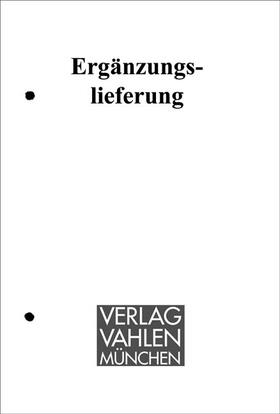 Ergänzungslieferung

VERLAG
VAHLEN
MÜNCHEN